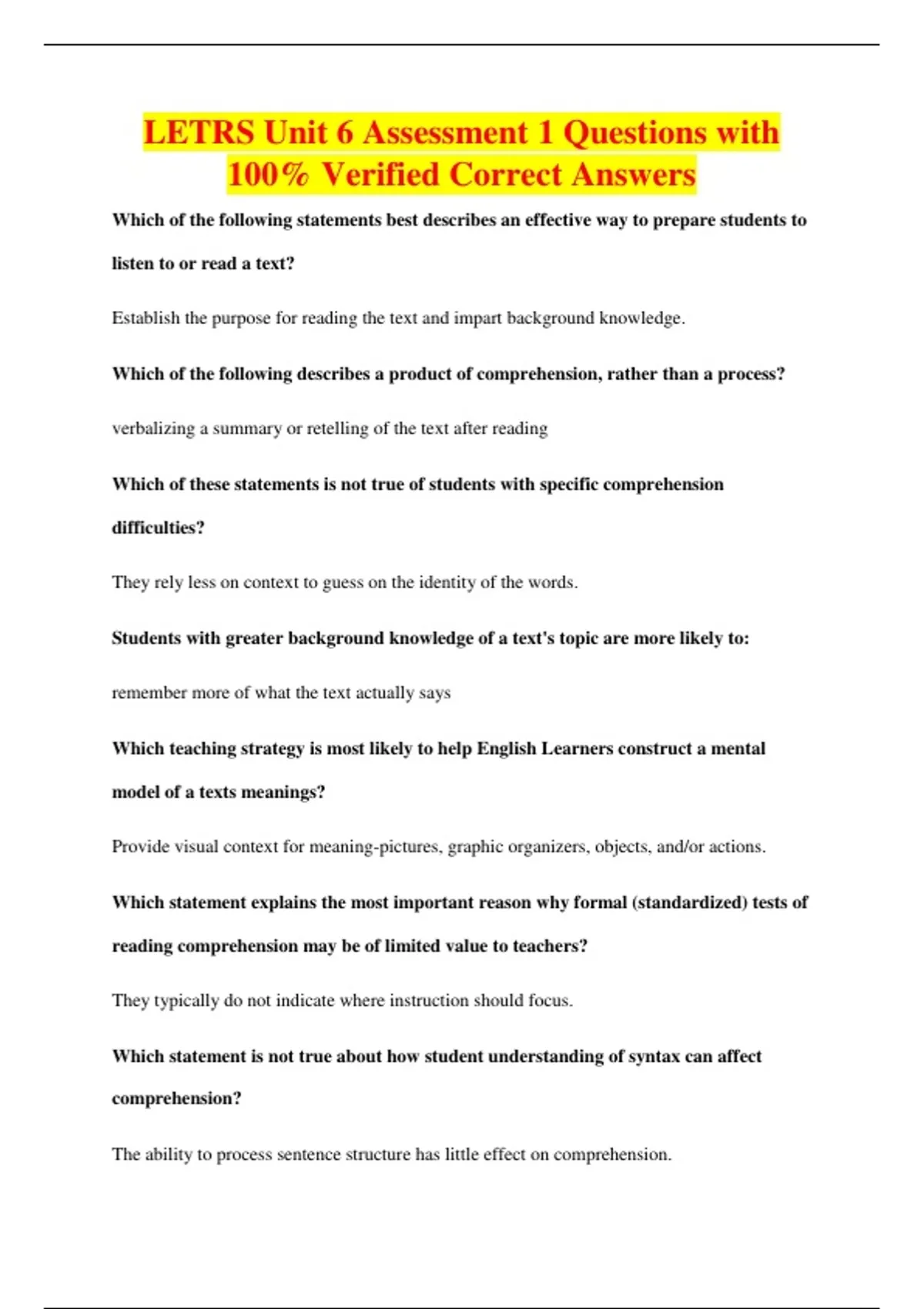 LETRS Unit 6 Assessment 1 Questions with 100% Verified Correct Answers

Which of the following statements best describes an effective way to prepare students to listen to or read a text?

Establish the purpose for reading the text and impart background knowledge.

Which of the following describes a product of comprehension, rather than a process?

verbalizing a summary or retelling of the text after reading

Which of these statements is not true of students with specific comprehension difficulties?

They rely less on context to guess on the identity of the words.

Students with greater background knowledge of a text's topic are more likely to:

remember more of what the text actually says

Which teaching strategy is most likely to help English Learners construct a mental model of a texts meanings?

Provide visual context for meaning-pictures, graphic organizers, objects, and/or actions.

Which statement explains the most important reason why formal (standardized) tests of reading comprehension may be of limited value to teachers?

They typically do not indicate where instruction should focus.

Which statement is not true about how student understanding of syntax can affect comprehension?

The ability to process sentence structure has little effect on comprehension.